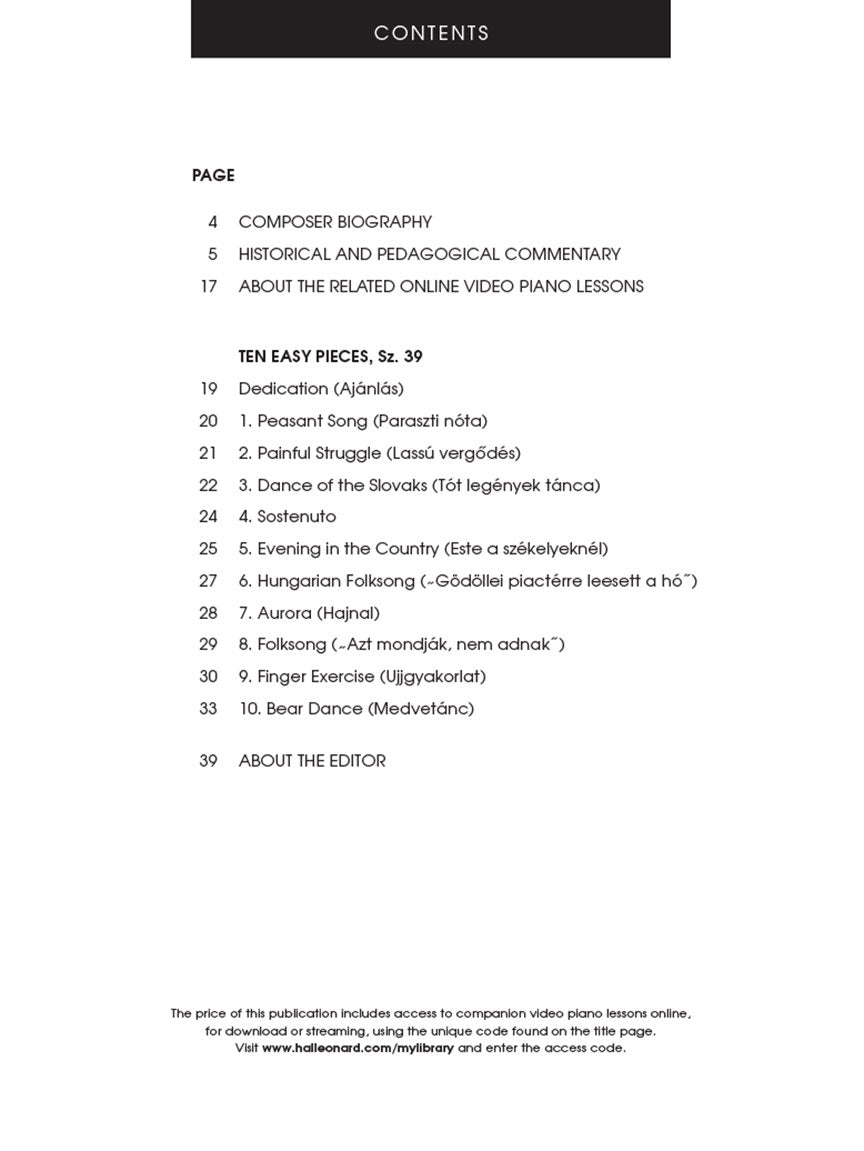 CONTENTS

PAGE

4 COMPOSER BIOGRAPHY

5 HISTORICAL AND PEDAGOGICAL COMMENTARY

17 ABOUT THE RELATED ONLINE VIDEO PIANO LESSONS

TEN EASY PIECES, Sz. 39

19 Dedication (Ajánlás)

20 1. Peasant Song (Paraszti nóta)

21 2. Painful Struggle (Lassú vergődés)

22 3. Dance of the Slovaks (Tót legények tánca)

24 4. Sostenuto

25 5. Evening in the Country (Este a székelyeknél)

27 6. Hungarian Folksong („Gödöllei piactérre leesett a hó˝)

28 7. Aurora (Hajnal)

29 8. Folksong („Azt mondják, nem adnak˝)

30 9. Finger Exercise (Ujjgyakorlat)

33 10. Bear Dance (Medvetánc)

39 ABOUT THE EDITOR

The price of this publication includes access to companion video piano lessons online, for download or streaming, using the unique code found on the title page. Visit www.halleonard.com/mylibrary and enter the access code.